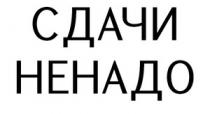 СДАЧИ
НЕНАДО